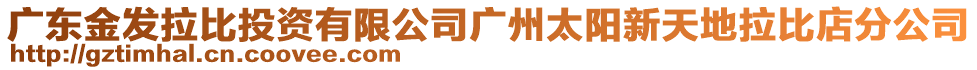 广东金发拉比投资有限公司广州太阳新天地拉比店分公司
http://gztimhal.cn.coovee.com